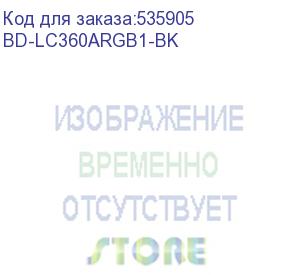 Код для заказа:535905
BD-LC360ARGB1-BK

ИЗОБРАЖЕНИЕ
ВРЕМЕННО
ОТСУТСТВУЕТ

STORE